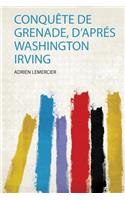 CONQUÊTE DE GRENADE, D'APRÉS WASHINGTON IRVING

ADRIEN LEMERCIER